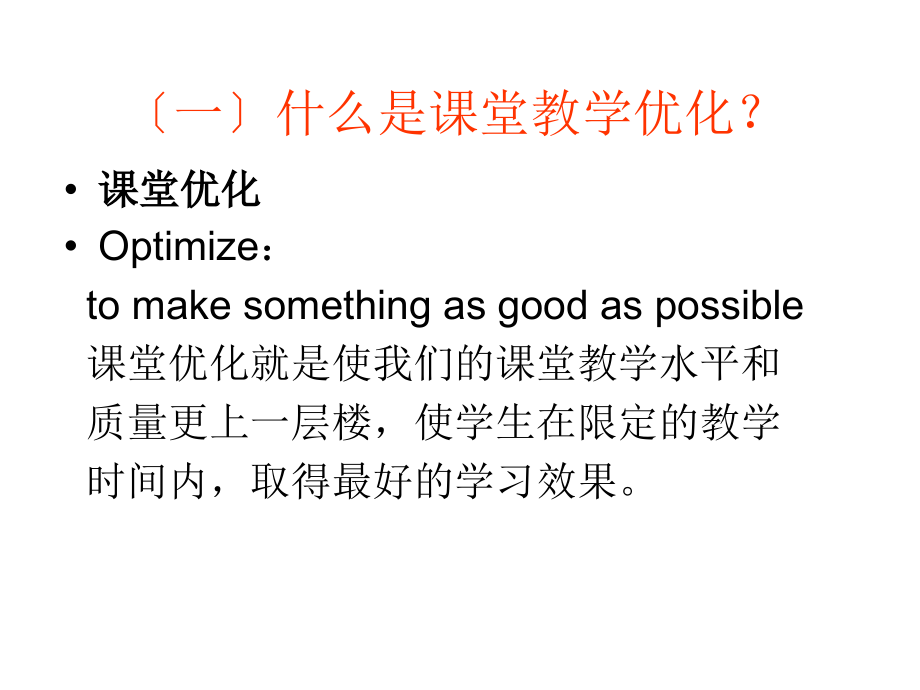 〔一〕什么是课堂教学优化？

• 课堂优化
• Optimize：
to make something as good as possible
课堂优化就是使我们的课堂教学水平和质量更上一层楼，使学生在限定的教学时间内，取得最好的学习效果。